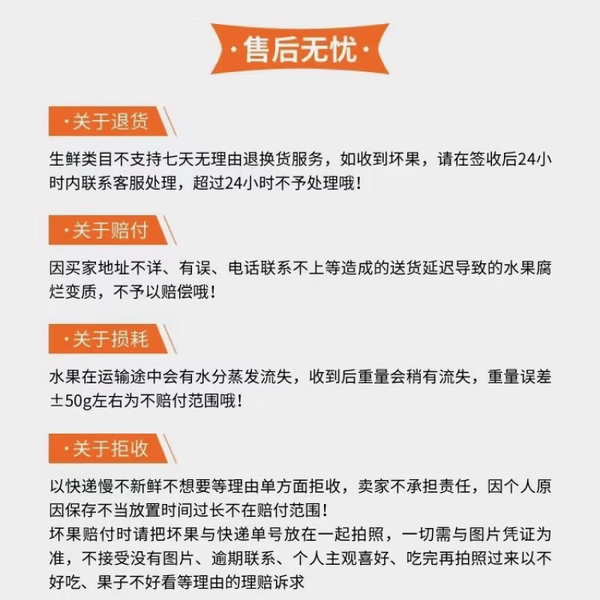 ·售后无忧·

·关于退货

生鲜类目不支持七天无理由退换货服务，如收到坏果，请在签收后24小时内联系客服处理，超过24小时不予处理哦！

·关于赔付

因买家地址不详、有误、电话联系不上等造成的送货延迟导致的水果腐烂变质，不予以赔偿哦！

·关于损耗

水果在运输途中会有水分蒸发流失，收到后重量会稍有流失，重量误差±50g左右为不赔付范围哦！

·关于拒收

以快递慢不新鲜不想要等理由单方面拒收，卖家不承担责任，因个人原因保存不当放置时间过长不在赔付范围！
坏果赔付时请把坏果与快递单号放在一起拍照，一切需与图片凭证为准，不接受没有图片、逾期联系、个人主观喜好、吃完再拍照过来以不好吃、果子不好看等理由的理赔诉求